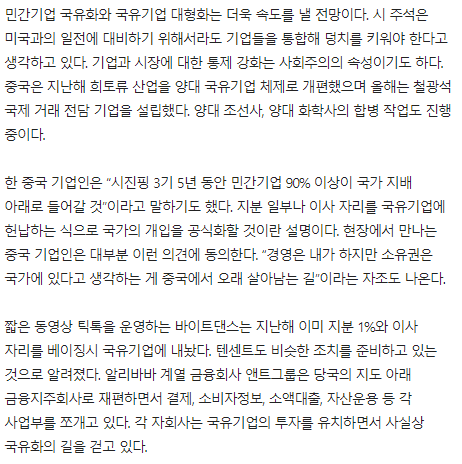 민간기업 국유화와 국유기업 대형화는 더욱 속도를 낼 전망이다. 시 주석은 미국과의 일전에 대비하기 위해서라도 기업들을 통합해 덩치를 키워야 한다고 생각하고 있다. 기업과 시장에 대한 통제 강화는 사회주의의 속성이기도 하다. 중국은 지난해 희토류 산업을 양대 국유기업 체제로 개편했으며 올해는 철광석 국제 거래 전담 기업을 설립했다. 양대 조선사, 양대 화학사의 합병 작업도 진행 중이다.

한 중국 기업인은 “시진핑 3기 5년 동안 민간기업 90% 이상이 국가 지배 아래로 들어갈 것”이라고 말하기도 했다. 지분 일부나 이사 자리를 국유기업에 헌납하는 식으로 국가의 개입을 공식화할 것이란 설명이다. 현장에서 만나는 중국 기업인은 대부분 이런 의견에 동의한다. “경영은 내가 하지만 소유권은 국가에 있다고 생각하는 게 중국에서 오래 살아남는 길”이라는 자조도 나온다.

짧은 동영상 틱톡을 운영하는 바이트댄스는 지난해 이미 지분 1%와 이사 자리를 베이징시 국유기업에 내놨다. 텐센트도 비슷한 조치를 준비하고 있는 것으로 알려졌다. 알리바바 계열 금융회사 앤트그룹은 당국의 지도 아래 금융지주회사로 재편하면서 결제, 소비자정보, 소액대출, 자산운용 등 각 사업부를 쪼개고 있다. 각 자회사는 국유기업의 투자를 유치하면서 사실상 국유화의 길을 걷고 있다.